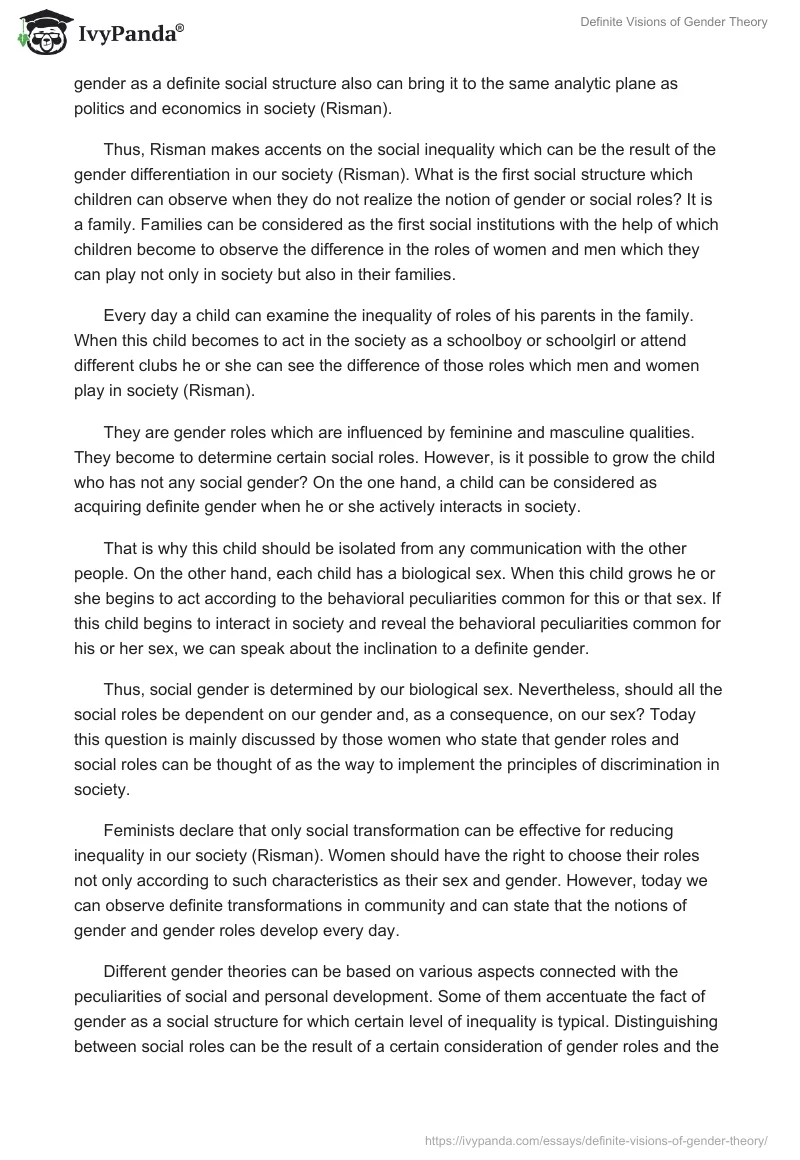 IvyPanda®

Definite Visions of Gender Theory

gender as a definite social structure also can bring it to the same analytic plane as politics and economics in society (Risman).

Thus, Risman makes accents on the social inequality which can be the result of the gender differentiation in our society (Risman). What is the first social structure which children can observe when they do not realize the notion of gender or social roles? It is a family. Families can be considered as the first social institutions with the help of which children become to observe the difference in the roles of women and men which they can play not only in society but also in their families.

Every day a child can examine the inequality of roles of his parents in the family. When this child becomes to act in the society as a schoolboy or schoolgirl or attend different clubs he or she can see the difference of those roles which men and women play in society (Risman).

They are gender roles which are influenced by feminine and masculine qualities. They become to determine certain social roles. However, is it possible to grow the child who has not any social gender? On the one hand, a child can be considered as acquiring definite gender when he or she actively interacts in society.

That is why this child should be isolated from any communication with the other people. On the other hand, each child has a biological sex. When this child grows he or she begins to act according to the behavioral peculiarities common for this or that sex. If this child begins to interact in society and reveal the behavioral peculiarities common for his or her sex, we can speak about the inclination to a definite gender.

Thus, social gender is determined by our biological sex. Nevertheless, should all the social roles be dependent on our gender and, as a consequence, on our sex? Today this question is mainly discussed by those women who state that gender roles and social roles can be thought of as the way to implement the principles of discrimination in society.

Feminists declare that only social transformation can be effective for reducing inequality in our society (Risman). Women should have the right to choose their roles not only according to such characteristics as their sex and gender. However, today we can observe definite transformations in community and can state that the notions of gender and gender roles develop every day.

Different gender theories can be based on various aspects connected with the peculiarities of social and personal development. Some of them accentuate the fact of gender as a social structure for which certain level of inequality is typical. Distinguishing between social roles can be the result of a certain consideration of gender roles and the

https://ivypanda.com/essays/definite-visions-of-gender-theory/